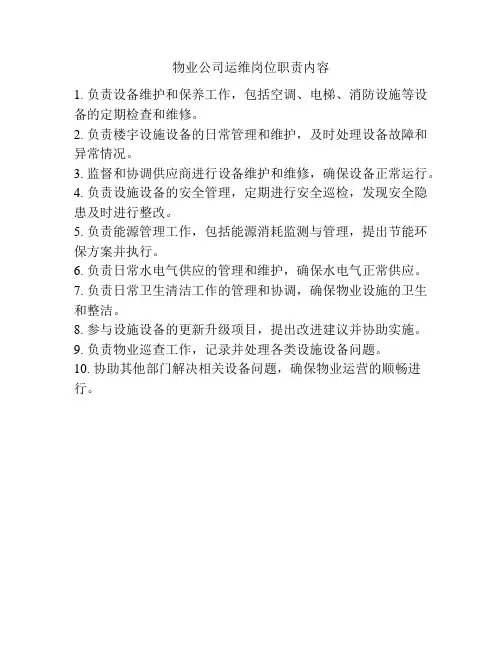 物业公司运维岗位职责内容

1. 负责设备维护和保养工作，包括空调、电梯、消防设施等设备的定期检查和维修。

2. 负责楼宇设施设备的日常管理和维护，及时处理设备故障和异常情况。

3. 监督和协调供应商进行设备维护和维修，确保设备正常运行。

4. 负责设施设备的安全管理，定期进行安全巡检，发现安全隐患及时进行整改。

5. 负责能源管理工作，包括能源消耗监测与管理，提出节能环保方案并执行。

6. 负责日常水电气供应的管理和维护，确保水电气正常供应。

7. 负责日常卫生清洁工作的管理和协调，确保物业设施的卫生和整洁。

8. 参与设施设备的更新升级项目，提出改进建议并协助实施。

9. 负责物业巡查工作，记录并处理各类设施设备问题。

10. 协助其他部门解决相关设备问题，确保物业运营的顺畅进行。